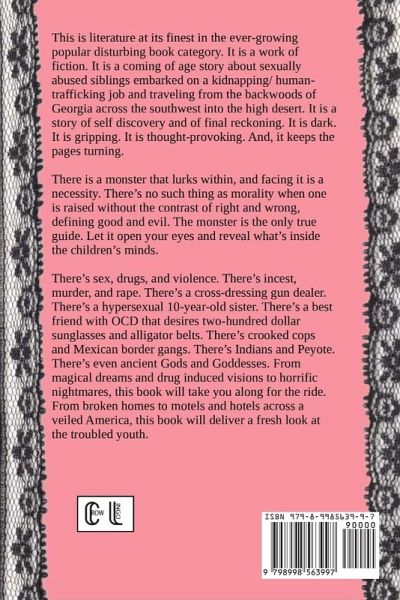 This is literature at its finest in the ever-growing popular disturbing book category. It is a work of fiction. It is a coming of age story about sexually abused siblings embarked on a kidnapping/ human-trafficking job and traveling from the backwoods of Georgia across the southwest into the high desert. It is a story of self discovery and of final reckoning. It is dark. It is gripping. It is thought-provoking. And, it keeps the pages turning.

There is a monster that lurks within, and facing it is a necessity. There's no such thing as morality when one is raised without the contrast of right and wrong, defining good and evil. The monster is the only true guide. Let it open your eyes and reveal what's inside the children's minds.

There's sex, drugs, and violence. There's incest, murder, and rape. There's a cross-dressing gun dealer. There's a hypersexual 10-year-old sister. There's a best friend with OCD that desires two-hundred dollar sunglasses and alligator belts. There's crooked cops and Mexican border gangs. There's Indians and Peyote. There's even ancient Gods and Goddesses. From magical dreams and drug induced visions to horrific nightmares, this book will take you along for the ride. From broken homes to motels and hotels across a veiled America, this book will deliver a fresh look at the troubled youth.

CROW LINGO

ISBN 979-8-9985639-9-7
90000
9 798998 563997